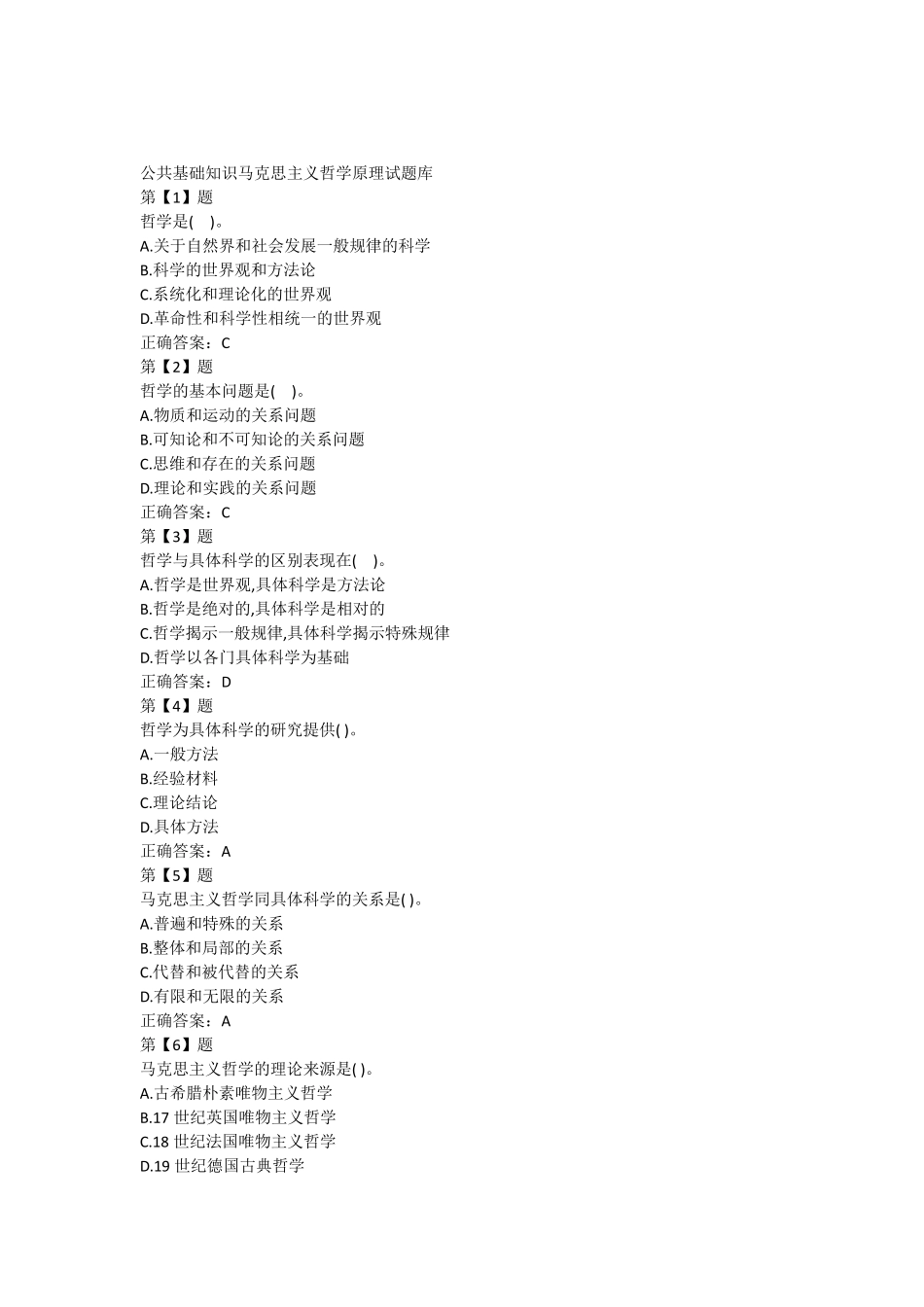 公共基础知识马克思主义哲学原理试题库
第【1】题
哲学是( )。
A.关于自然界和社会发展一般规律的科学
B.科学的世界观和方法论
C.系统化和理论化的世界观
D.革命性和科学性相统一的世界观
正确答案：C
第【2】题
哲学的基本问题是( )。
A.物质和运动的关系问题
B.可知论和不可知论的关系问题
C.思维和存在的关系问题
D.理论和实践的关系问题
正确答案：C
第【3】题
哲学与具体科学的区别表现在( )。
A.哲学是世界观,具体科学是方法论
B.哲学是绝对的,具体科学是相对的
C.哲学揭示一般规律,具体科学揭示特殊规律
D.哲学以各门具体科学为基础
正确答案：D
第【4】题
哲学为具体科学的研究提供( )。
A.一般方法
B.经验材料
C.理论结论
D.具体方法
正确答案：A
第【5】题
马克思主义哲学同具体科学的关系是( )。
A.普遍和特殊的关系
B.整体和局部的关系
C.代替和被代替的关系
D.有限和无限的关系
正确答案：A
第【6】题
马克思主义哲学的理论来源是( )。
A.古希腊朴素唯物主义哲学
B.17 世纪英国唯物主义哲学
C.18 世纪法国唯物主义哲学
D.19 世纪德国古典哲学